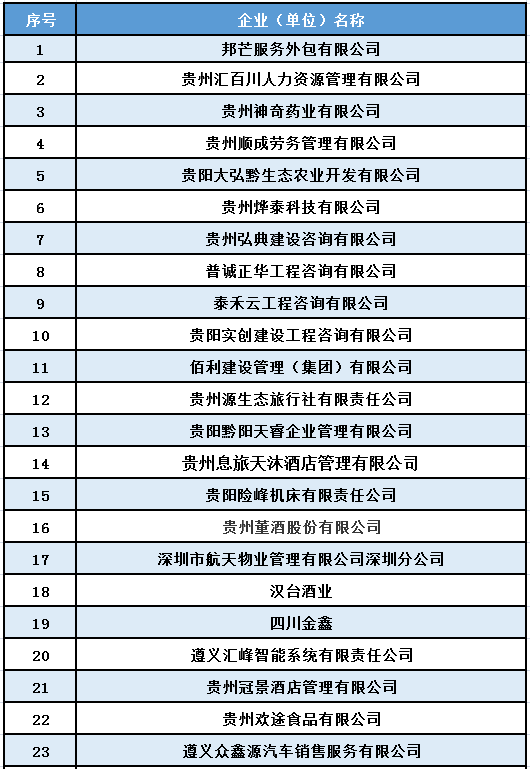 | 序号 | 企业（单位）名称 |
|---|---|
| 1 | 邦芒服务外包有限公司 |
| 2 | 贵州汇百川人力资源管理有限公司 |
| 3 | 贵州神奇药业有限公司 |
| 4 | 贵州顺成劳务管理有限公司 |
| 5 | 贵阳大弘黔生态农业开发有限公司 |
| 6 | 贵州烨泰科技有限公司 |
| 7 | 贵州弘典建设咨询有限公司 |
| 8 | 普诚正华工程咨询有限公司 |
| 9 | 泰禾云工程咨询有限公司 |
| 10 | 贵阳实创建设工程咨询有限公司 |
| 11 | 佰利建设管理（集团）有限公司 |
| 12 | 贵州源生态旅行社有限责任公司 |
| 13 | 贵阳黔阳天睿企业管理有限公司 |
| 14 | 贵州息旅天沐酒店管理有限公司 |
| 15 | 贵阳险峰机床有限责任公司 |
| 16 | 贵州董酒股份有限公司 |
| 17 | 深圳市航天物业管理有限公司深圳分公司 |
| 18 | 汉台酒业 |
| 19 | 四川金鑫 |
| 20 | 遵义汇峰智能系统有限责任公司 |
| 21 | 贵州冠景酒店管理有限公司 |
| 22 | 贵州欢途食品有限公司 |
| 23 | 遵义众鑫源汽车销售服务有限公司 |